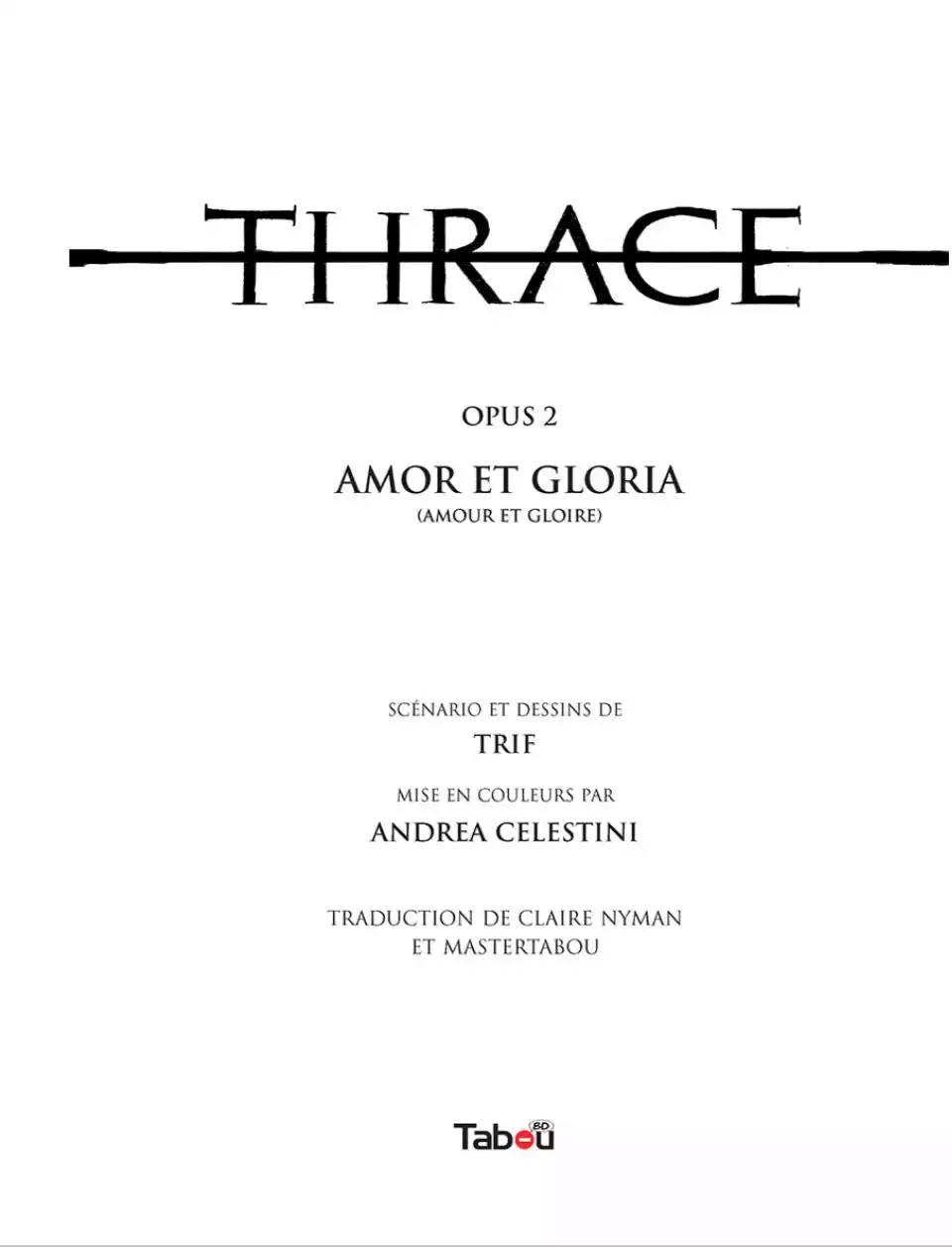 THRACE

OPUS 2

AMOR ET GLORIA
(AMOUR ET GLOIRE)

SCÉNARIO ET DESSINS DE
TRIF

MISE EN COULEURS PAR
ANDREA CELESTINI

TRADUCTION DE CLAIRE NYMAN
ET MASTERTABOU

Tabou BD